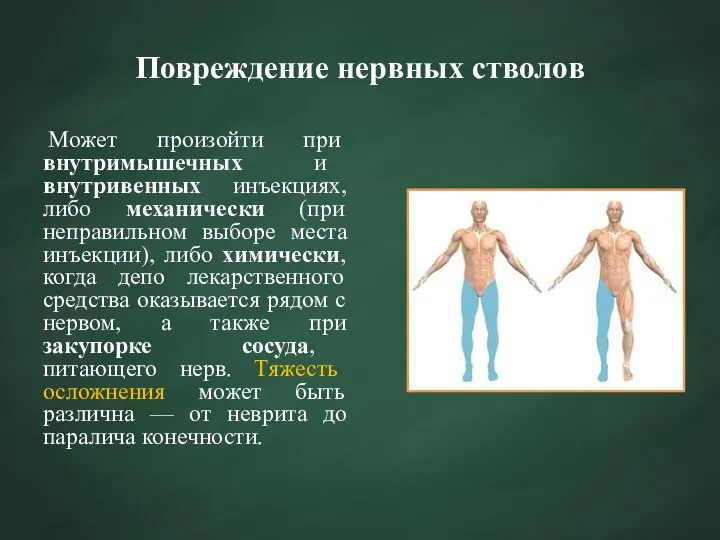 Повреждение нервных стволов

Может произойти при внутримышечных и внутривенных инъекциях, либо механически (при неправильном выборе места инъекции), либо химически, когда депо лекарственного средства оказывается рядом с нервом, а также при закупорке сосуда, питающего нерв. Тяжесть осложнения может быть различна — от неврита до паралича конечности.